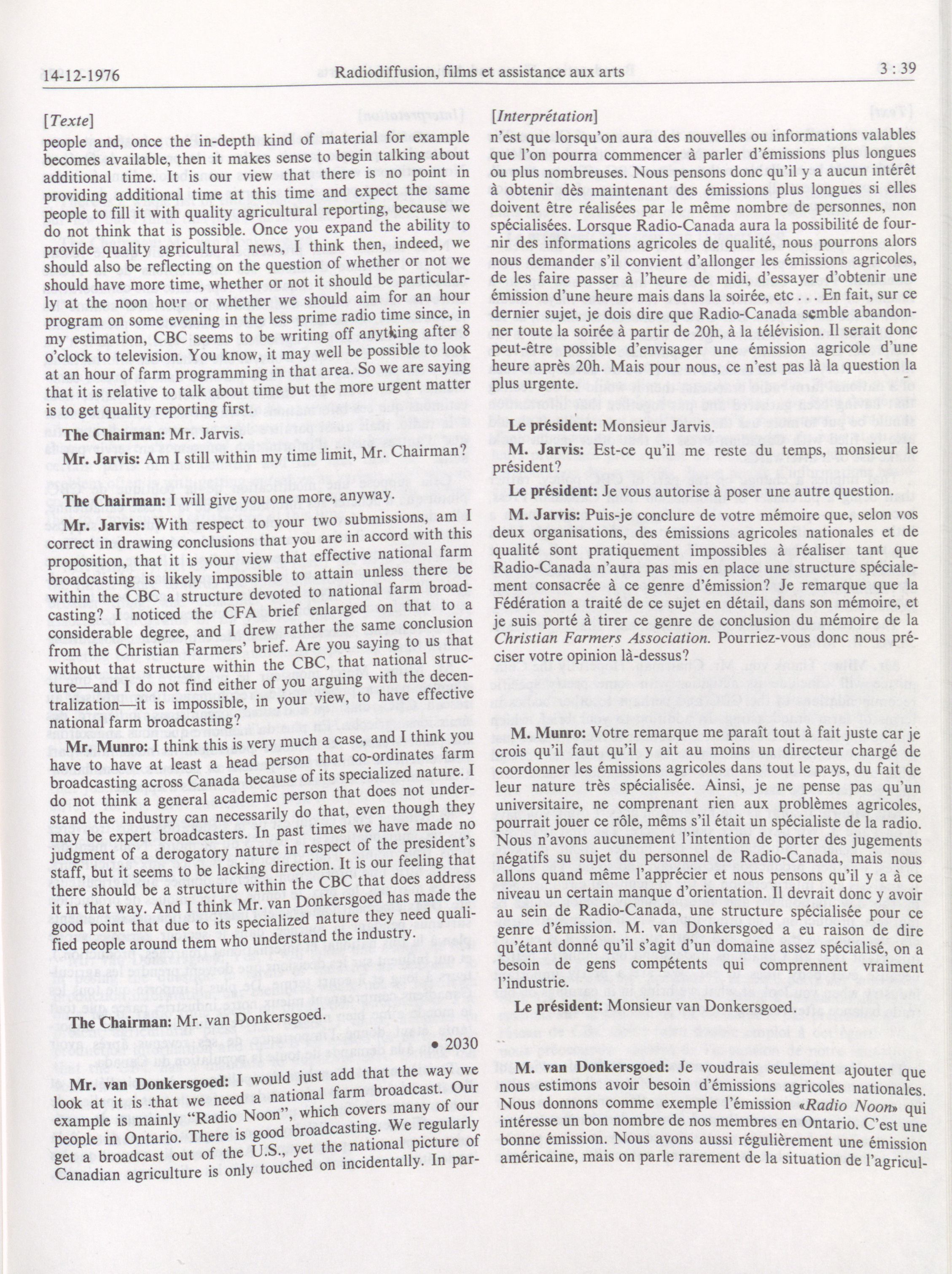 14-12-1976 Radiodiffusion, films et assistance aux arts 3 : 39

[Texte]

people and, once the in-depth kind of material for example becomes available, then it makes sense to begin talking about additional time. It is our view that there is no point in providing additional time at this time and expect the same people to fill it with quality agricultural reporting, because we do not think that is possible. Once you expand the ability to provide quality agricultural news, I think then, indeed, we should also be reflecting on the question of whether or not we should have more time, whether or not it should be particularly at the noon hour or whether we should aim for an hour program on some evening in the less prime radio time since, in my estimation, CBC seems to be writing off anything after 8 o'clock to television. You know, it may well be possible to look at an hour of farm programming in that area. So we are saying that it is relative to talk about time but the more urgent matter is to get quality reporting first.

The Chairman: Mr. Jarvis.

Mr. Jarvis: Am I still within my time limit, Mr. Chairman?

The Chairman: I will give you one more, anyway.

Mr. Jarvis: With respect to your two submissions, am I correct in drawing conclusions that you are in accord with this proposition, that it is your view that effective national farm broadcasting is likely impossible to attain unless there be within the CBC a structure devoted to national farm broadcasting? I noticed the CFA brief enlarged on that to a considerable degree, and I drew rather the same conclusion from the Christian Farmers' brief. Are you saying to us that without that structure within the CBC, that national structure—and I do not find either of you arguing with the decentralization—it is impossible, in your view, to have effective national farm broadcasting?

Mr. Munro: I think this is very much a case, and I think you have to have at least a head person that co-ordinates farm broadcasting across Canada because of its specialized nature. I do not think a general academic person that does not understand the industry can necessarily do that, even though they may be expert broadcasters. In past times we have made no judgment of a derogatory nature in respect of the president's staff, but it seems to be lacking direction. It is our feeling that there should be a structure within the CBC that does address it in that way. And I think Mr. van Donkersgoed has made the good point that due to its specialized nature they need qualified people around them who understand the industry.

The Chairman: Mr. van Donkersgoed.

• 2030

Mr. van Donkersgoed: I would just add that the way we look at it is that we need a national farm broadcast. Our example is mainly "Radio Noon", which covers many of our people in Ontario. There is good broadcasting. We regularly get a broadcast out of the U.S., yet the national picture of Canadian agriculture is only touched on incidentally. In par-

[Interprétation]

n'est que lorsqu'on aura des nouvelles ou informations valables que l'on pourra commencer à parler d'émissions plus longues ou plus nombreuses. Nous pensons donc qu'il y a aucun intérêt à obtenir dès maintenant des émissions plus longues si elles doivent être réalisées par le même nombre de personnes, non spécialisées. Lorsque Radio-Canada aura la possibilité de fournir des informations agricoles de qualité, nous pourrons alors nous demander s'il convient d'allonger les émissions agricoles, de les faire passer à l'heure de midi, d'essayer d'obtenir une émission d'une heure mais dans la soirée, etc . . . En fait, sur ce dernier sujet, je dois dire que Radio-Canada semble abandonner toute la soirée à partir de 20h, à la télévision. Il serait donc peut-être possible d'envisager une émission agricole d'une heure après 20h. Mais pour nous, ce n'est pas là la question la plus urgente.

Le président: Monsieur Jarvis.

M. Jarvis: Est-ce qu'il me reste du temps, monsieur le président?

Le président: Je vous autorise à poser une autre question.

M. Jarvis: Puis-je conclure de votre mémoire que, selon vos deux organisations, des émissions agricoles nationales et de qualité sont pratiquement impossibles à réaliser tant que Radio-Canada n'aura pas mis en place une structure spécialement consacrée à ce genre d'émission? Je remarque que la Fédération a traité de ce sujet en détail, dans son mémoire, et je suis porté à tirer ce genre de conclusion du mémoire de la Christian Farmers Association. Pourriez-vous donc nous préciser votre opinion là-dessus?

M. Munro: Votre remarque me paraît tout à fait juste car je crois qu'il faut qu'il y ait au moins un directeur chargé de coordonner les émissions agricoles dans tout le pays, du fait de leur nature très spécialisée. Ainsi, je ne pense pas qu'un universitaire, ne comprenant rien aux problèmes agricoles, pourrait jouer ce rôle, mêms s'il était un spécialiste de la radio. Nous n'avons aucunement l'intention de porter des jugements négatifs su sujet du personnel de Radio-Canada, mais nous allons quand même l'apprécier et nous pensons qu'il y a à ce niveau un certain manque d'orientation. Il devrait donc y avoir au sein de Radio-Canada, une structure spécialisée pour ce genre d'émission. M. van Donkersgoed a eu raison de dire qu'étant donné qu'il s'agit d'un domaine assez spécialisé, on a besoin de gens compétents qui comprennent vraiment l'industrie.

Le président: Monsieur van Donkersgoed.

M. van Donkersgoed: Je voudrais seulement ajouter que nous estimons avoir besoin d'émissions agricoles nationales. Nous donnons comme exemple l'émission «Radio Noon» qui intéresse un bon nombre de nos membres en Ontario. C'est une bonne émission. Nous avons aussi régulièrement une émission américaine, mais on parle rarement de la situation de l'agricul-